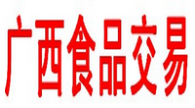 广西食品交易